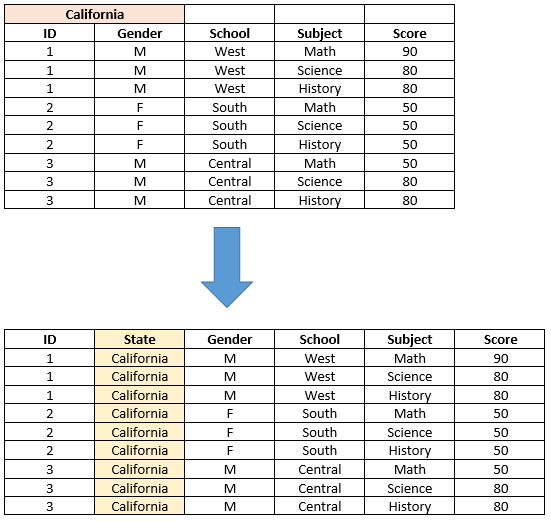 | California | | | | |
|---|---|---|---|---|
| ID | Gender | School | Subject | Score |
| 1 | M | West | Math | 90 |
| 1 | M | West | Science | 80 |
| 1 | M | West | History | 80 |
| 2 | F | South | Math | 50 |
| 2 | F | South | Science | 50 |
| 2 | F | South | History | 50 |
| 3 | M | Central | Math | 50 |
| 3 | M | Central | Science | 80 |
| 3 | M | Central | History | 80 |

| ID | State | Gender | School | Subject | Score |
|---|---|---|---|---|---|
| 1 | California | M | West | Math | 90 |
| 1 | California | M | West | Science | 80 |
| 1 | California | M | West | History | 80 |
| 2 | California | F | South | Math | 50 |
| 2 | California | F | South | Science | 50 |
| 2 | California | F | South | History | 50 |
| 3 | California | M | Central | Math | 50 |
| 3 | California | M | Central | Science | 80 |
| 3 | California | M | Central | History | 80 |